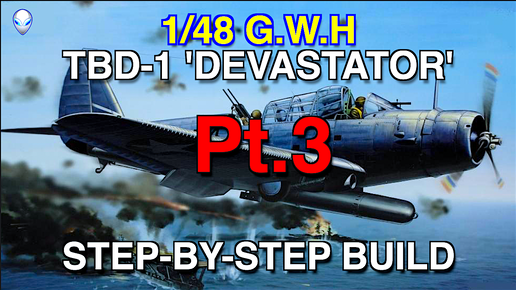 1/48 G.W.H
TBD-1 'DEVASTATOR'

Pt.3

STEP-BY-STEP BUILD